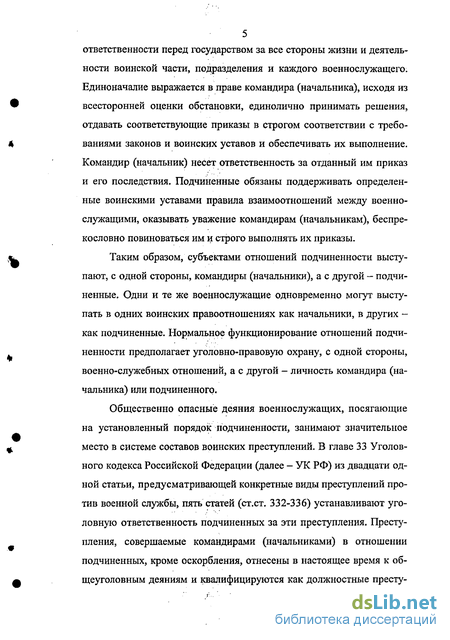 5

ответственности перед государством за все стороны жизни и деятельности воинской части, подразделения и каждого военнослужащего. Единоначалие выражается в праве командира (начальника), исходя из всесторонней оценки обстановки, единолично принимать решения, отдавать соответствующие приказы в строгом соответствии с требованиями законов и воинских уставов и обеспечивать их выполнение. Командир (начальник) несет ответственность за отданный им приказ и его последствия. Подчиненные обязаны поддерживать определенные воинскими уставами правила взаимоотношений между военнослужащими, оказывать уважение командирам (начальникам), беспрекословно повиноваться им и строго выполнять их приказы.

Таким образом, субъектами отношений подчиненности выступают, с одной стороны, командиры (начальники), а с другой – подчиненные. Одни и те же военнослужащие одновременно могут выступать в одних воинских правоотношениях как начальники, в других – как подчиненные. Нормальное функционирование отношений подчиненности предполагает уголовно-правовую охрану, с одной стороны, военно-служебных отношений, а с другой – личность командира (начальника) или подчиненного.

Общественно опасные деяния военнослужащих, посягающие на установленный порядок подчиненности, занимают значительное место в системе составов воинских преступлений. В главе 33 Уголовного кодекса Российской Федерации (далее – УК РФ) из двадцати одной статьи, предусматривающей конкретные виды преступлений против военной службы, пять статей (ст.ст. 332-336) устанавливают уголовную ответственность подчиненных за эти преступления. Преступления, совершаемые командирами (начальниками) в отношении подчиненных, кроме оскорбления, отнесены в настоящее время к общеуголовным деяниям и квалифицируются как должностные престу-

dsLib.net
библиотека диссертаций